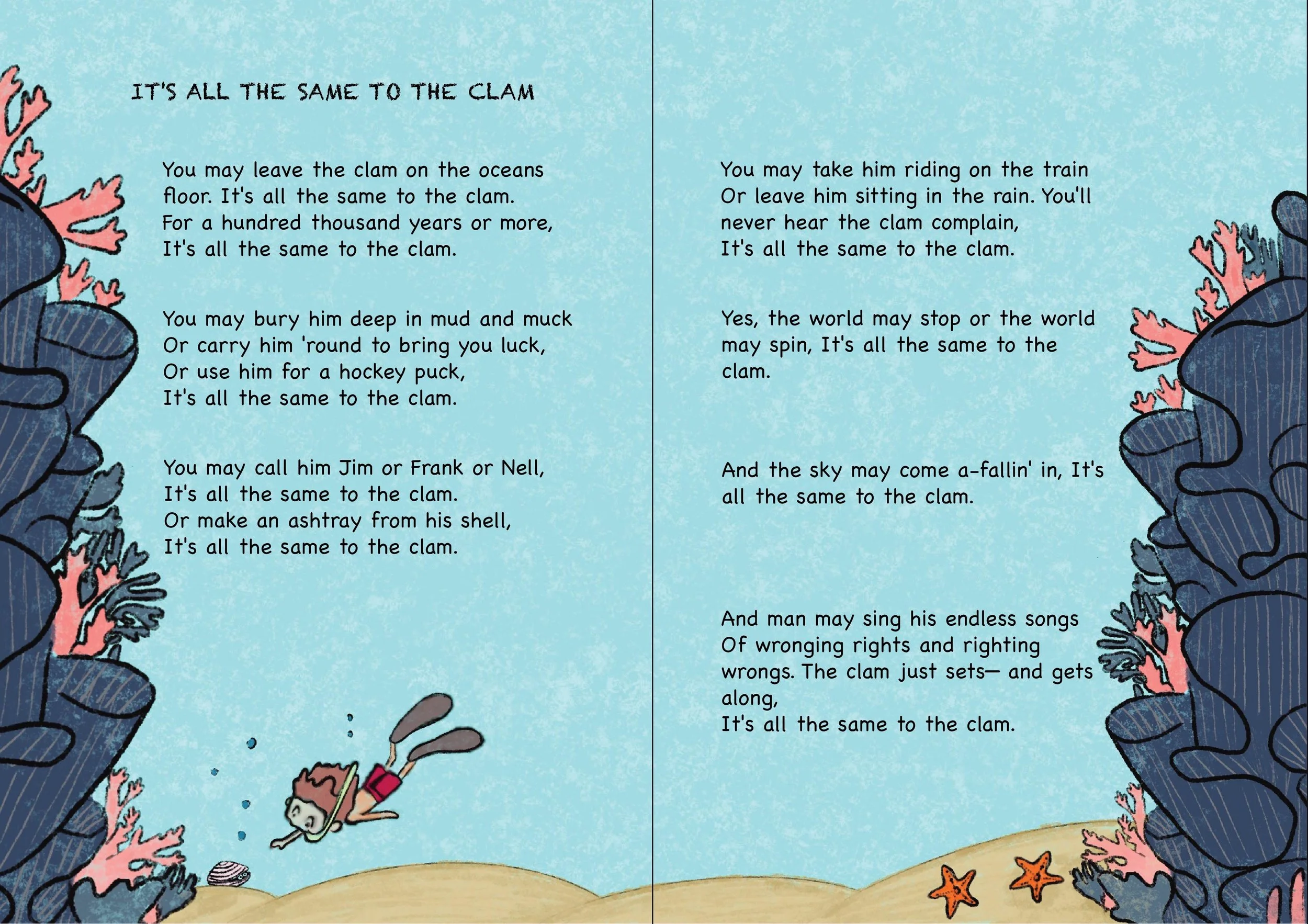 IT'S ALL THE SAME TO THE CLAM

You may leave the clam on the oceans
floor. It's all the same to the clam.
For a hundred thousand years or more,
It's all the same to the clam.

You may bury him deep in mud and muck
Or carry him 'round to bring you luck,
Or use him for a hockey puck,
It's all the same to the clam.

You may call him Jim or Frank or Nell,
It's all the same to the clam.
Or make an ashtray from his shell,
It's all the same to the clam.

You may take him riding on the train
Or leave him sitting in the rain. You'll
never hear the clam complain,
It's all the same to the clam.

Yes, the world may stop or the world
may spin, It's all the same to the
clam.

And the sky may come a-fallin' in, It's
all the same to the clam.

And man may sing his endless songs
Of wronging rights and righting
wrongs. The clam just sets— and gets
along,
It's all the same to the clam.